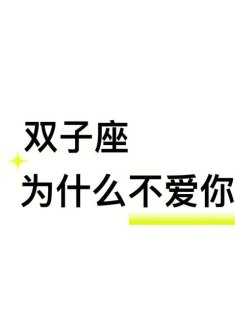 双子座
为什么不爱你